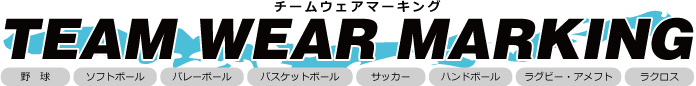 チームウェアマーキング
TEAM WEAR MARKING

野 球 ソフトボール バレーボール バスケットボール サッカー ハンドボール ラグビー・アメフト ラクロス